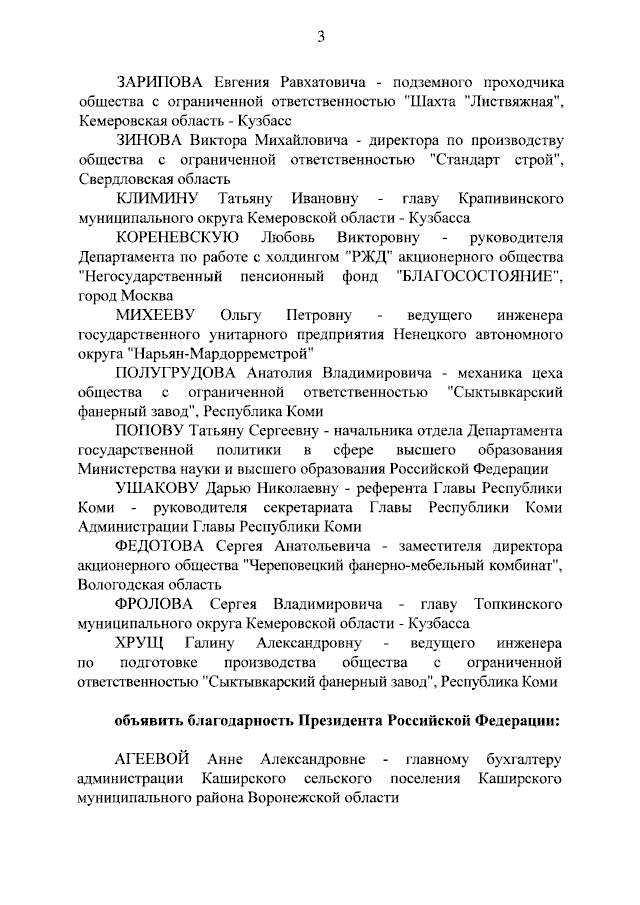 3

ЗАРИПОВА Евгения Равхатовича - подземного проходчика общества с ограниченной ответственностью "Шахта "Листвяжная", Кемеровская область - Кузбасс

ЗИНОВА Виктора Михайловича - директора по производству общества с ограниченной ответственностью "Стандарт строй", Свердловская область

КЛИМИНУ Татьяну Ивановну - главу Крапивинского муниципального округа Кемеровской области - Кузбасса

КОРЕНЕВСКУЮ Любовь Викторовну - руководителя Департамента по работе с холдингом "РЖД" акционерного общества "Негосударственный пенсионный фонд "БЛАГОСОСТОЯНИЕ", город Москва

МИХЕЕВУ Ольгу Петровну - ведущего инженера государственного унитарного предприятия Ненецкого автономного округа "Нарьян-Мардорремстрой"

ПОЛУГРУДОВА Анатолия Владимировича - механика цеха общества с ограниченной ответственностью "Сыктывкарский фанерный завод", Республика Коми

ПОПОВУ Татьяну Сергеевну - начальника отдела Департамента государственной политики в сфере высшего образования Министерства науки и высшего образования Российской Федерации

УШАКОВУ Дарью Николаевну - референта Главы Республики Коми - руководителя секретариата Главы Республики Коми Администрации Главы Республики Коми

ФЕДОТОВА Сергея Анатольевича - заместителя директора акционерного общества "Череповецкий фанерно-мебельный комбинат", Вологодская область

ФРОЛОВА Сергея Владимировича - главу Топкинского муниципального округа Кемеровской области - Кузбасса

ХРУЩ Галину Александровну - ведущего инженера по подготовке производства общества с ограниченной ответственностью "Сыктывкарский фанерный завод", Республика Коми

объявить благодарность Президента Российской Федерации:

АГЕЕВОЙ Анне Александровне - главному бухгалтеру администрации Каширского сельского поселения Каширского муниципального района Воронежской области